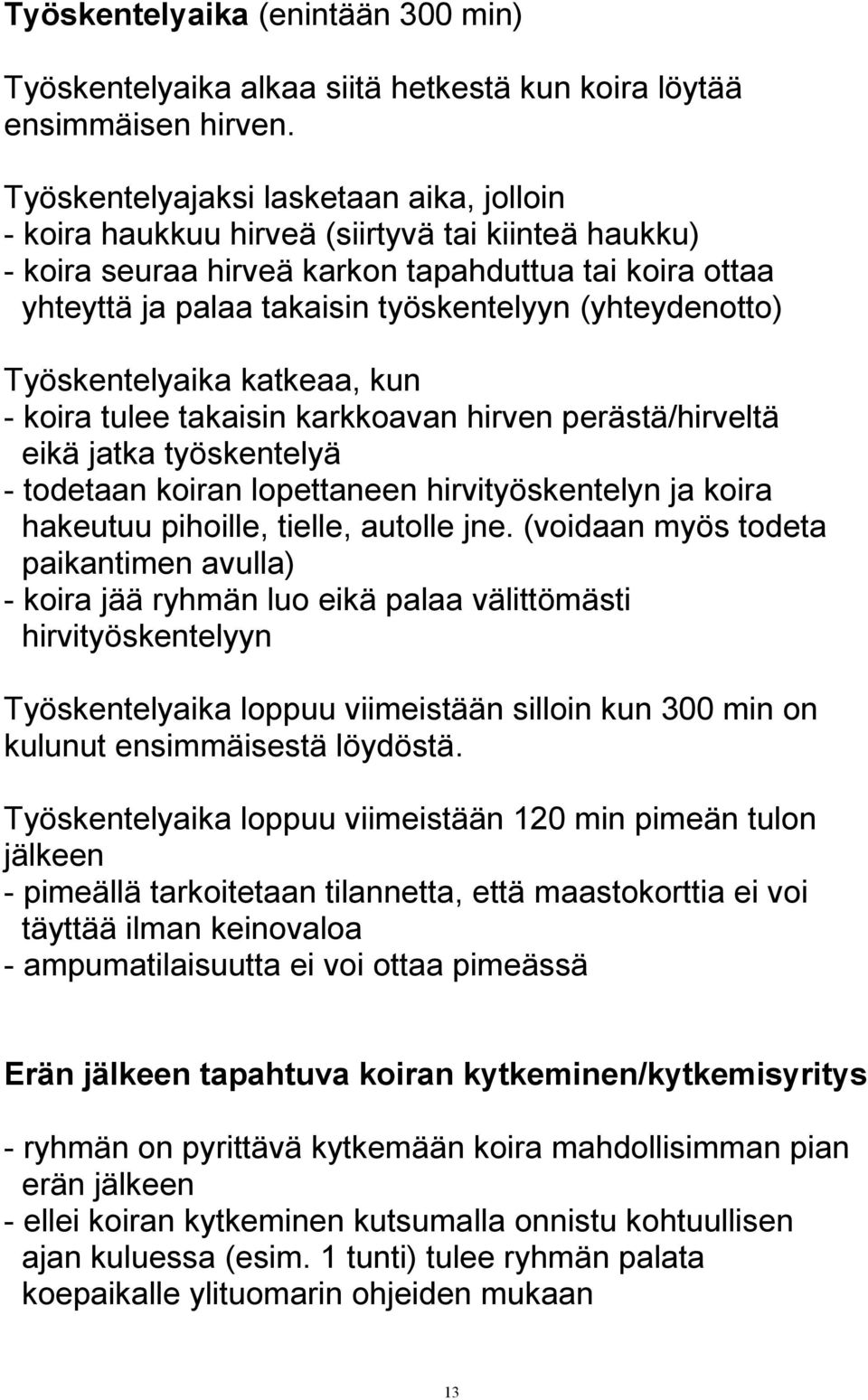 **Työskentelyaika** (enintään 300 min)

Työskentelyaika alkaa siitä hetkestä kun koira löytää ensimmäisen hirven.

Työskentelyajaksi lasketaan aika, jolloin
- koira haukkuu hirveä (siirtyvä tai kiinteä haukku)
- koira seuraa hirveä karkon tapahduttua tai koira ottaa yhteyttä ja palaa takaisin työskentelyyn (yhteydenotto)

Työskentelyaika katkeaa, kun
- koira tulee takaisin karkkoavan hirven perästä/hirveltä eikä jatka työskentelyä
- todetaan koiran lopettaneen hirvityöskentelyn ja koira hakeutuu pihoille, tielle, autolle jne. (voidaan myös todeta paikantimen avulla)
- koira jää ryhmän luo eikä palaa välittömästi hirvityöskentelyyn

Työskentelyaika loppuu viimeistään silloin kun 300 min on kulunut ensimmäisestä löydöstä.

Työskentelyaika loppuu viimeistään 120 min pimeän tulon jälkeen
- pimeällä tarkoitetaan tilannetta, että maastokorttia ei voi täyttää ilman keinovaloa
- ampumatilaisuutta ei voi ottaa pimeässä

**Erän jälkeen tapahtuva koiran kytkeminen/kytkemisyritys**

- ryhmän on pyrittävä kytkemään koira mahdollisimman pian erän jälkeen
- ellei koiran kytkeminen kutsumalla onnistu kohtuullisen ajan kuluessa (esim. 1 tunti) tulee ryhmän palata koepaikalle ylituomarin ohjeiden mukaan

13